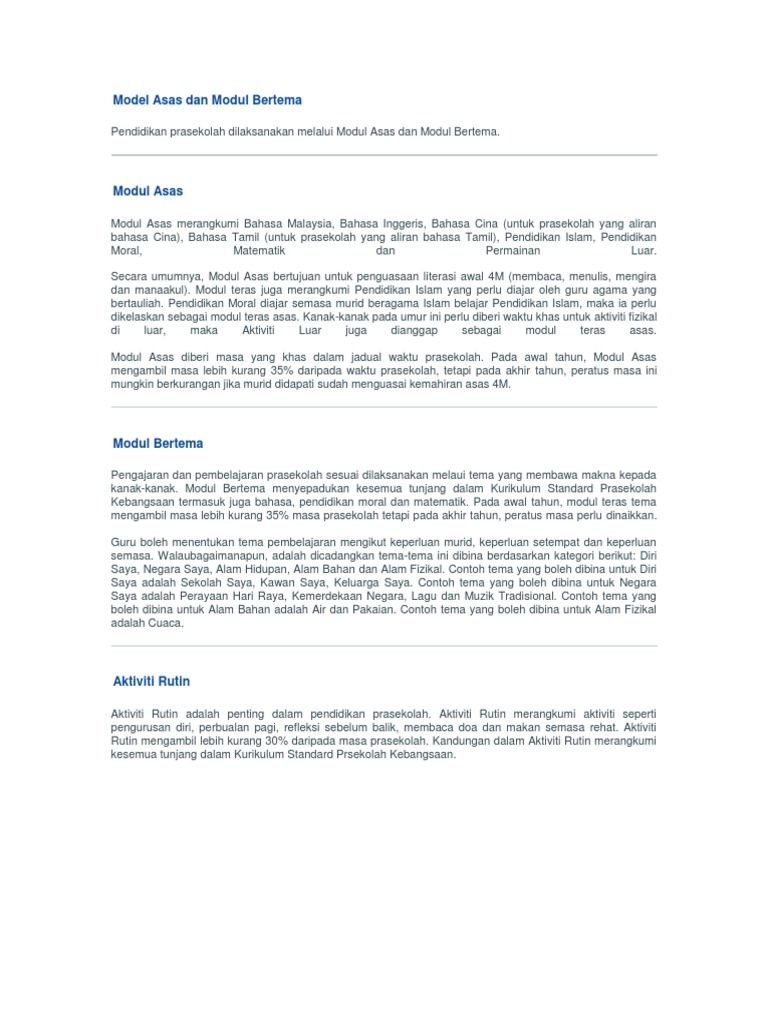 Model Asas dan Modul Bertema

Pendidikan prasekolah dilaksanakan melalui Modul Asas dan Modul Bertema.

Modul Asas

Modul Asas merangkumi Bahasa Malaysia, Bahasa Inggeris, Bahasa Cina (untuk prasekolah yang aliran bahasa Cina), Bahasa Tamil (untuk prasekolah yang aliran bahasa Tamil), Pendidikan Islam, Pendidikan Moral, Matematik dan Permainan Luar.

Secara umumnya, Modul Asas bertujuan untuk penguasaan literasi awal 4M (membaca, menulis, mengira dan manaakul). Modul teras juga merangkumi Pendidikan Islam yang perlu diajar oleh guru agama yang bertauliah. Pendidikan Moral diajar semasa murid beragama Islam belajar Pendidikan Islam, maka ia perlu dikelaskan sebagai modul teras asas. Kanak-kanak pada umur ini perlu diberi waktu khas untuk aktiviti fizikal di luar, maka Aktiviti Luar juga dianggap sebagai modul teras asas.

Modul Asas diberi masa yang khas dalam jadual waktu prasekolah. Pada awal tahun, Modul Asas mengambil masa lebih kurang 35% daripada waktu prasekolah, tetapi pada akhir tahun, peratus masa ini mungkin berkurangan jika murid didapati sudah menguasai kemahiran asas 4M.

Modul Bertema

Pengajaran dan pembelajaran prasekolah sesuai dilaksanakan melaui tema yang membawa makna kepada kanak-kanak. Modul Bertema menyepadukan kesemua tunjang dalam Kurikulum Standard Prasekolah Kebangsaan termasuk juga bahasa, pendidikan moral dan matematik. Pada awal tahun, modul teras tema mengambil masa lebih kurang 35% masa prasekolah tetapi pada akhir tahun, peratus masa perlu dinaikkan.

Guru boleh menentukan tema pembelajaran mengikut keperluan murid, keperluan setempat dan keperluan semasa. Walaubagaimanapun, adalah dicadangkan tema-tema ini dibina berdasarkan kategori berikut: Diri Saya, Negara Saya, Alam Hidupan, Alam Bahan dan Alam Fizikal. Contoh tema yang boleh dibina untuk Diri Saya adalah Sekolah Saya, Kawan Saya, Keluarga Saya. Contoh tema yang boleh dibina untuk Negara Saya adalah Perayaan Hari Raya, Kemerdekaan Negara, Lagu dan Muzik Tradisional. Contoh tema yang boleh dibina untuk Alam Bahan adalah Air dan Pakaian. Contoh tema yang boleh dibina untuk Alam Fizikal adalah Cuaca.

Aktiviti Rutin

Aktiviti Rutin adalah penting dalam pendidikan prasekolah. Aktiviti Rutin merangkumi aktiviti seperti pengurusan diri, perbualan pagi, refleksi sebelum balik, membaca doa dan makan semasa rehat. Aktiviti Rutin mengambil lebih kurang 30% daripada masa prasekolah. Kandungan dalam Aktiviti Rutin merangkumi kesemua tunjang dalam Kurikulum Standard Prsekolah Kebangsaan.